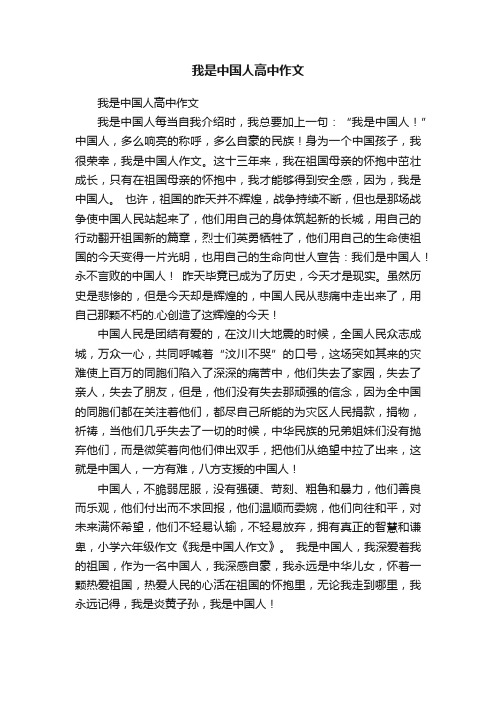 我是中国人高中作文

我是中国人高中作文

我是中国人每当自我介绍时，我总要加上一句：“我是中国人！”中国人，多么响亮的称呼，多么自豪的民族！身为一个中国孩子，我很荣幸，我是中国人作文。这十三年来，我在祖国母亲的怀抱中茁壮成长，只有在祖国母亲的怀抱中，我才能够得到安全感，因为，我是中国人。 也许，祖国的昨天并不辉煌，战争持续不断，但也是那场战争使中国人民站起来了，他们用自己的身体筑起新的长城，用自己的行动翻开祖国新的篇章，烈士们英勇牺牲了，他们用自己的生命使祖国的今天变得一片光明，也用自己的生命向世人宣告：我们是中国人！永不言败的中国人！ 昨天毕竟已成为了历史，今天才是现实。虽然历史是悲惨的，但是今天却是辉煌的，中国人民从悲痛中走出来了，用自己那颗不朽的.心创造了这辉煌的今天！

中国人民是团结有爱的，在汶川大地震的时候，全国人民众志成城，万众一心，共同呼喊着“汶川不哭”的口号，这场突如其来的灾难使上百万的同胞们陷入了深深的痛苦中，他们失去了家园，失去了亲人，失去了朋友，但是，他们没有失去那顽强的信念，因为全中国的同胞们都在关注着他们，都尽自己所能的为灾区人民捐款，捐物，祈祷，当他们几乎失去了一切的时候，中华民族的兄弟姐妹们没有抛弃他们，而是微笑着向他们伸出双手，把他们从绝望中拉了出来，这就是中国人，一方有难，八方支援的中国人！

中国人，不脆弱屈服，没有强硬、苛刻、粗鲁和暴力，他们善良而乐观，他们付出而不求回报，他们温顺而委婉，他们向往和平，对未来满怀希望，他们不轻易认输，不轻易放弃，拥有真正的智慧和谦卑，小学六年级作文《我是中国人作文》。 我是中国人，我深爱着我的祖国，作为一名中国人，我深感自豪，我永远是中华儿女，怀着一颗热爱祖国，热爱人民的心活在祖国的怀抱里，无论我走到哪里，我永远记得，我是炎黄子孙，我是中国人！